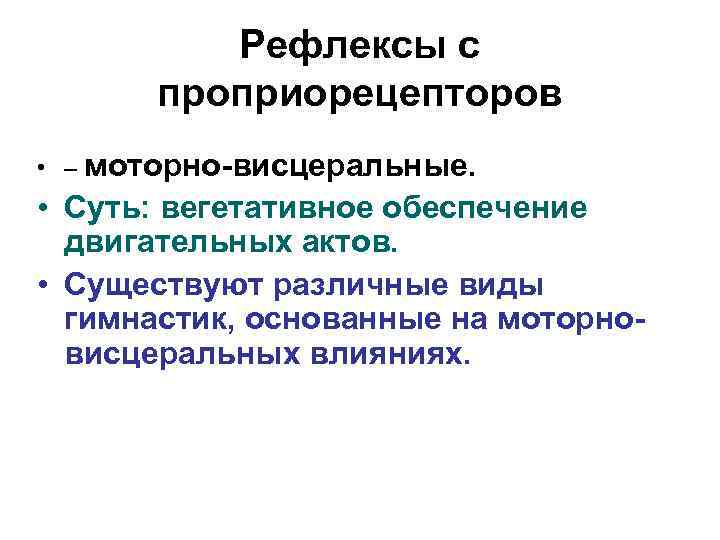 Рефлексы с проприорецепторов

• – моторно-висцеральные.

• Суть: вегетативное обеспечение двигательных актов.

• Существуют различные виды гимнастик, основанные на моторно-висцеральных влияниях.